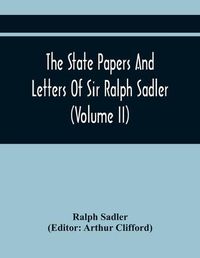 The State Papers And Letters Of Sir Ralph Sadler (Volume II)

Ralph Sadler
(Editor: Arthur Clifford)